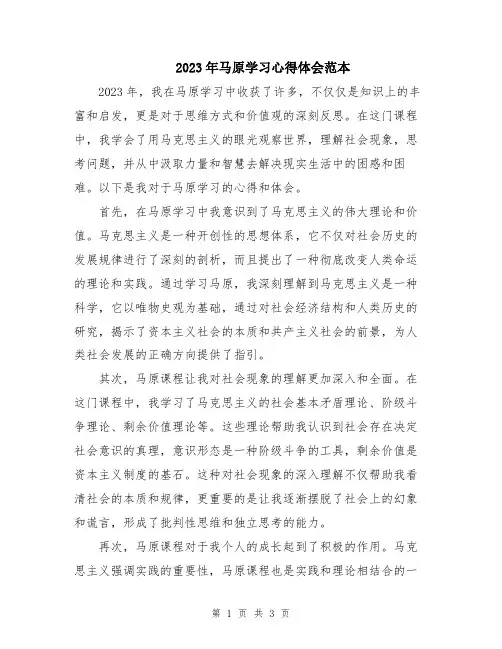 2023年马原学习心得体会范本

2023年，我在马原学习中收获了许多，不仅仅是知识上的丰富和启发，更是对于思维方式和价值观的深刻反思。在这门课程中，我学会了用马克思主义的眼光观察世界，理解社会现象，思考问题，并从中汲取力量和智慧去解决现实生活中的困惑和困难。以下是我对于马原学习的心得和体会。

首先，在马原学习中我意识到了马克思主义的伟大理论和价值。马克思主义是一种开创性的思想体系，它不仅对社会历史的发展规律进行了深刻的剖析，而且提出了一种彻底改变人类命运的理论和实践。通过学习马原，我深刻理解到马克思主义是一种科学，它以唯物史观为基础，通过对社会经济结构和人类历史的研究，揭示了资本主义社会的本质和共产主义社会的前景，为人类社会发展的正确方向提供了指引。

其次，马原课程让我对社会现象的理解更加深入和全面。在这门课程中，我学习了马克思主义的社会基本矛盾理论、阶级斗争理论、剩余价值理论等。这些理论帮助我认识到社会存在决定社会意识的真理，意识形态是一种阶级斗争的工具，剩余价值是资本主义制度的基石。这种对社会现象的深入理解不仅帮助我看清社会的本质和规律，更重要的是让我逐渐摆脱了社会上的幻象和谎言，形成了批判性思维和独立思考的能力。

再次，马原课程对于我个人的成长起到了积极的作用。马克思主义强调实践的重要性，马原课程也是实践和理论相结合的一

第 1 页 共 3 页